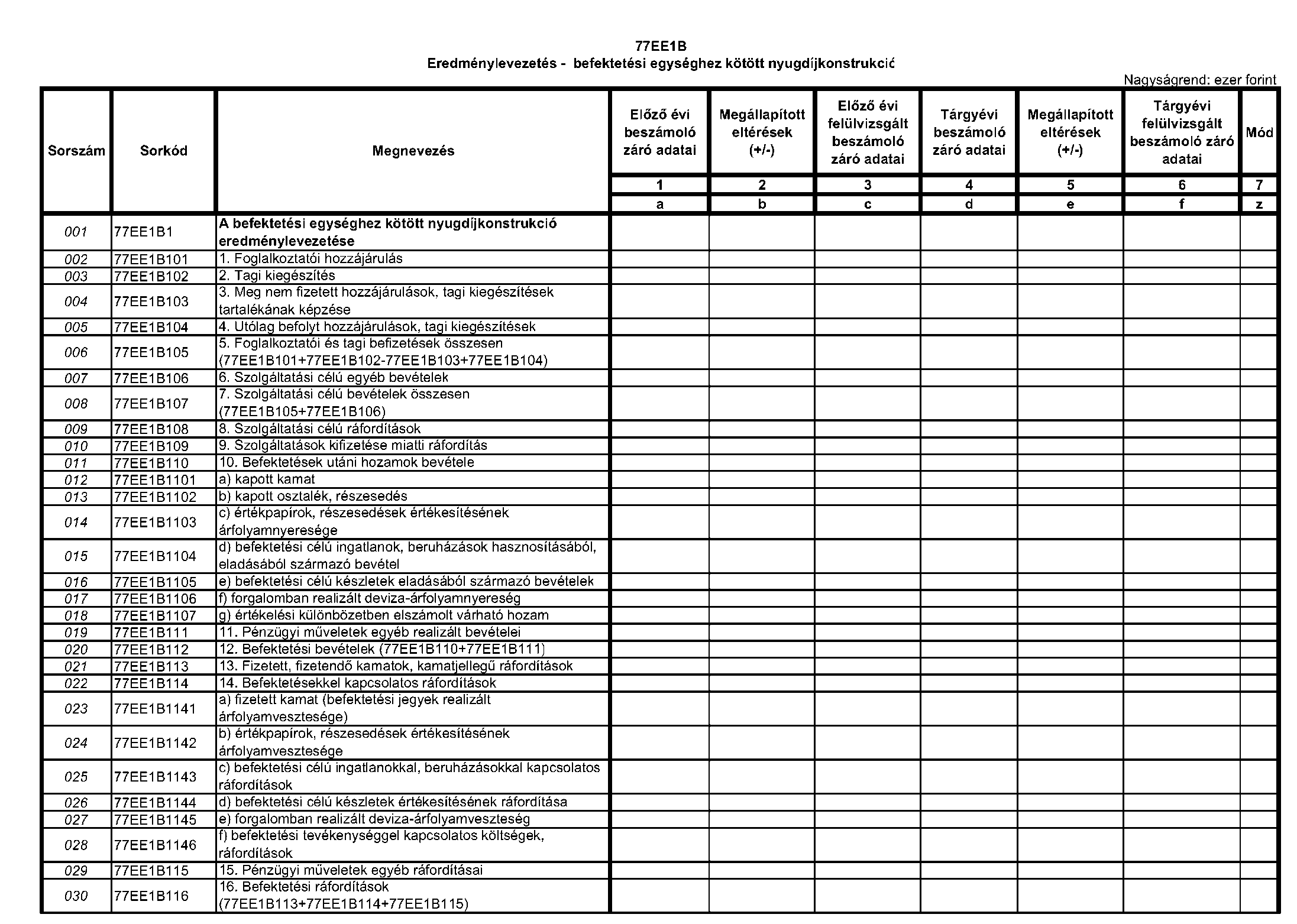 77EE1B
Eredménylevezetés - befektetési egységhez kötött nyugdíjkonstrukció

Nagyságrend: ezer forint

| Sorszám | Sorkód | Megnevezés | Előző évi beszámoló záró adatai | Megállapított eltérések (+/-) | Előző évi felülvizsgált beszámoló záró adatai | Tárgyévi beszámoló záró adatai | Megállapított eltérések (+/-) | Tárgyévi felülvizsgált beszámoló záró adatai | Mód |
|---|---|---|---|---|---|---|---|---|---|
| | | | 1 | 2 | 3 | 4 | 5 | 6 | 7 |
| | | | a | b | c | d | e | f | z |
| 001 | 77EE1B1 | A befektetési egységhez kötött nyugdíjkonstrukció eredménylevezetése | | | | | | | |
| 002 | 77EE1B101 | 1. Foglalkoztatói hozzájárulás | | | | | | | |
| 003 | 77EE1B102 | 2. Tagi kiegészítés | | | | | | | |
| 004 | 77EE1B103 | 3. Meg nem fizetett hozzájárulások, tagi kiegészítések tartalékának képzése | | | | | | | |
| 005 | 77EE1B104 | 4. Utólag befolyt hozzájárulások, tagi kiegészítések | | | | | | | |
| 006 | 77EE1B105 | 5. Foglalkoztatói és tagi befizetések összesen (77EE1B101+77EE1B102-77EE1B103+77EE1B104) | | | | | | | |
| 007 | 77EE1B106 | 6. Szolgáltatási célú egyéb bevételek | | | | | | | |
| 008 | 77EE1B107 | 7. Szolgáltatási célú bevételek összesen (77EE1B105+77EE1B106) | | | | | | | |
| 009 | 77EE1B108 | 8. Szolgáltatási célú ráfordítások | | | | | | | |
| 010 | 77EE1B109 | 9. Szolgáltatások kifizetése miatti ráfordítás | | | | | | | |
| 011 | 77EE1B110 | 10. Befektetések utáni hozamok bevétele | | | | | | | |
| 012 | 77EE1B1101 | a) kapott kamat | | | | | | | |
| 013 | 77EE1B1102 | b) kapott osztalék, részesedés | | | | | | | |
| 014 | 77EE1B1103 | c) értékpapírok, részesedések értékesítésének árfolyamnyeresége | | | | | | | |
| 015 | 77EE1B1104 | d) befektetési célú ingatlanok, beruházások hasznosításából, eladásából származó bevétel | | | | | | | |
| 016 | 77EE1B1105 | e) befektetési célú készletek eladásából származó bevételek | | | | | | | |
| 017 | 77EE1B1106 | f) forgalomban realizált deviza-árfolyamnyereség | | | | | | | |
| 018 | 77EE1B1107 | g) értékelési különbözetben elszámolt várható hozam | | | | | | | |
| 019 | 77EE1B111 | 11. Pénzügyi műveletek egyéb realizált bevételei | | | | | | | |
| 020 | 77EE1B112 | 12. Befektetési bevételek (77EE1B110+77EE1B111) | | | | | | | |
| 021 | 77EE1B113 | 13. Fizetett, fizetendő kamatok, kamatjellegű ráfordítások | | | | | | | |
| 022 | 77EE1B114 | 14. Befektetésekkel kapcsolatos ráfordítások | | | | | | | |
| 023 | 77EE1B1141 | a) fizetett kamat (befektetési jegyek realizált árfolyamvesztesége) | | | | | | | |
| 024 | 77EE1B1142 | b) értékpapírok, részesedések értékesítésének árfolyamvesztesége | | | | | | | |
| 025 | 77EE1B1143 | c) befektetési célú ingatlanokkal, beruházásokkal kapcsolatos ráfordítások | | | | | | | |
| 026 | 77EE1B1144 | d) befektetési célú készletek értékesítésének ráfordítása | | | | | | | |
| 027 | 77EE1B1145 | e) forgalomban realizált deviza-árfolyamveszteség | | | | | | | |
| 028 | 77EE1B1146 | f) befektetési tevékenységgel kapcsolatos költségek, ráfordítások | | | | | | | |
| 029 | 77EE1B115 | 15. Pénzügyi műveletek egyéb ráfordításai | | | | | | | |
| 030 | 77EE1B116 | 16. Befektetési ráfordítások (77EE1B113+77EE1B114+77EE1B115) | | | | | | | |